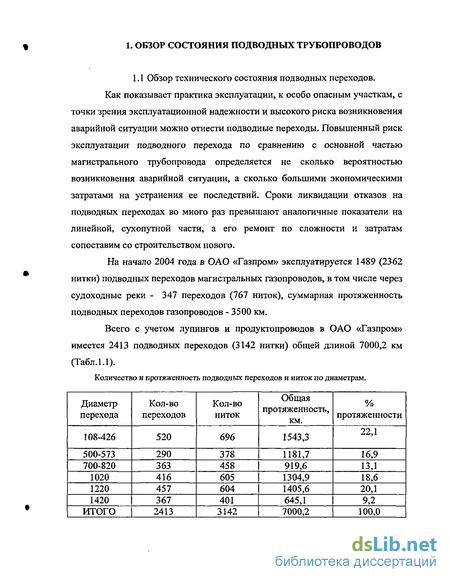 1. ОБЗОР СОСТОЯНИЯ ПОДВОДНЫХ ТРУБОПРОВОДОВ

1.1 Обзор технического состояния подводных переходов.

Как показывает практика эксплуатации, к особо опасным участкам, с точки зрения эксплуатационной надежности и высокого риска возникновения аварийной ситуации можно отнести подводные переходы. Повышенный риск эксплуатации подводного перехода по сравнению с основной частью магистрального трубопровода определяется не сколько вероятностью возникновения аварийной ситуации, а сколько большими экономическими затратами на устранения ее последствий. Сроки ликвидации отказов на подводных переходах во много раз превышают аналогичные показатели на линейной, сухопутной части, а его ремонт по сложности и затратам сопоставим со строительством нового.

На начало 2004 года в ОАО «Газпром» эксплуатируется 1489 (2362 нитки) подводных переходов магистральных газопроводов, в том числе через судоходные реки - 347 переходов (767 ниток), суммарная протяженность подводных переходов газопроводов - 3500 км.

Всего с учетом лупингов и продуктопроводов в ОАО «Газпром» имеется 2413 подводных переходов (3142 нитки) общей длиной 7000,2 км (Табл.1.1).

Количество и протяженность подводных переходов и ниток по диаметрам.

| Диаметр перехода | Кол-во переходов | Кол-во ниток | Общая протяженность, км. | % протяженности |
|---|---|---|---|---|
| 108-426 | 520 | 696 | 1543,3 | 22,1 |
| 500-573 | 290 | 378 | 1181,7 | 16,9 |
| 700-820 | 363 | 458 | 919,6 | 13,1 |
| 1020 | 416 | 605 | 1304,9 | 18,6 |
| 1220 | 457 | 604 | 1405,6 | 20,1 |
| 1420 | 367 | 401 | 645,1 | 9,2 |
| ИТОГО | 2413 | 3142 | 7000,2 | 100,0 |

dsLib.net
библиотека диссертаций